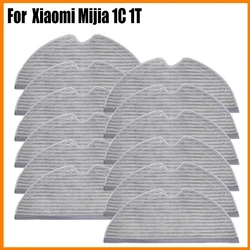 For  Xiaomi Mijia 1C 1T